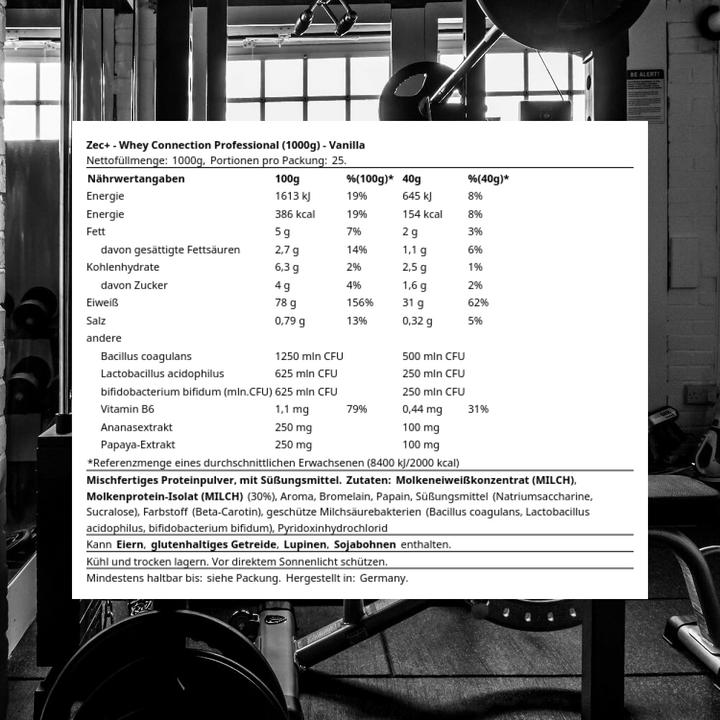 BE ALERT!

Zec+ - Whey Connection Professional (1000g) - Vanilla
Nettofüllmenge: 1000g, Portionen pro Packung: 25.

| Nährwertangaben | 100g | %(100g)* | 40g | %(40g)* |
|---|---|---|---|---|
| Energie | 1613 kJ | 19% | 645 kJ | 8% |
| Energie | 386 kcal | 19% | 154 kcal | 8% |
| Fett | 5 g | 7% | 2 g | 3% |
| davon gesättigte Fettsäuren | 2,7 g | 14% | 1,1 g | 6% |
| Kohlenhydrate | 6,3 g | 2% | 2,5 g | 1% |
| davon Zucker | 4 g | 4% | 1,6 g | 2% |
| Eiweiß | 78 g | 156% | 31 g | 62% |
| Salz | 0,79 g | 13% | 0,32 g | 5% |
| andere | | | | |
| Bacillus coagulans | 1250 mln CFU | | 500 mln CFU | |
| Lactobacillus acidophilus | 625 mln CFU | | 250 mln CFU | |
| bifidobacterium bifidum (mln.CFU) | 625 mln CFU | | 250 mln CFU | |
| Vitamin B6 | 1,1 mg | 79% | 0,44 mg | 31% |
| Ananasextrakt | 250 mg | | 100 mg | |
| Papaya-Extrakt | 250 mg | | 100 mg | |

*Referenzmenge eines durchschnittlichen Erwachsenen (8400 kJ/2000 kcal)

Mischfertiges Proteinpulver, mit Süßungsmittel. Zutaten: Molkeneiweißkonzentrat (MILCH), Molkenprotein-Isolat (MILCH) (30%), Aroma, Bromelain, Papain, Süßungsmittel (Natriumsaccharine, Sucralose), Farbstoff (Beta-Carotin), geschütze Milchsäurebakterien (Bacillus coagulans, Lactobacillus acidophilus, bifidobacterium bifidum), Pyridoxinhydrochlorid

Kann Eiern, glutenhaltiges Getreide, Lupinen, Sojabohnen enthalten.

Kühl und trocken lagern. Vor direktem Sonnenlicht schützen.

Mindestens haltbar bis: siehe Packung. Hergestellt in: Germany.